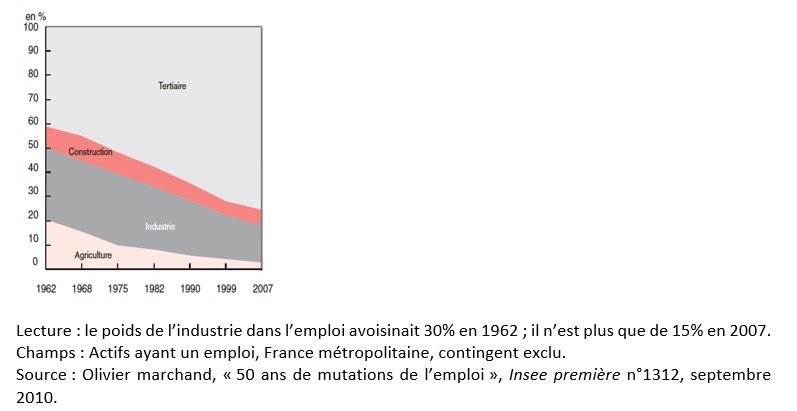 en %
100
90
80
70
60
50
40
30
20
10
0

Tertiaire
Construction
Industrie
Agriculture

1962 1968 1975 1982 1990 1999 2007

Lecture : le poids de l'industrie dans l'emploi avoisinait 30% en 1962 ; il n'est plus que de 15% en 2007.
Champs : Actifs ayant un emploi, France métropolitaine, contingent exclu.
Source : Olivier marchand, « 50 ans de mutations de l'emploi », Insee première n°1312, septembre 2010.